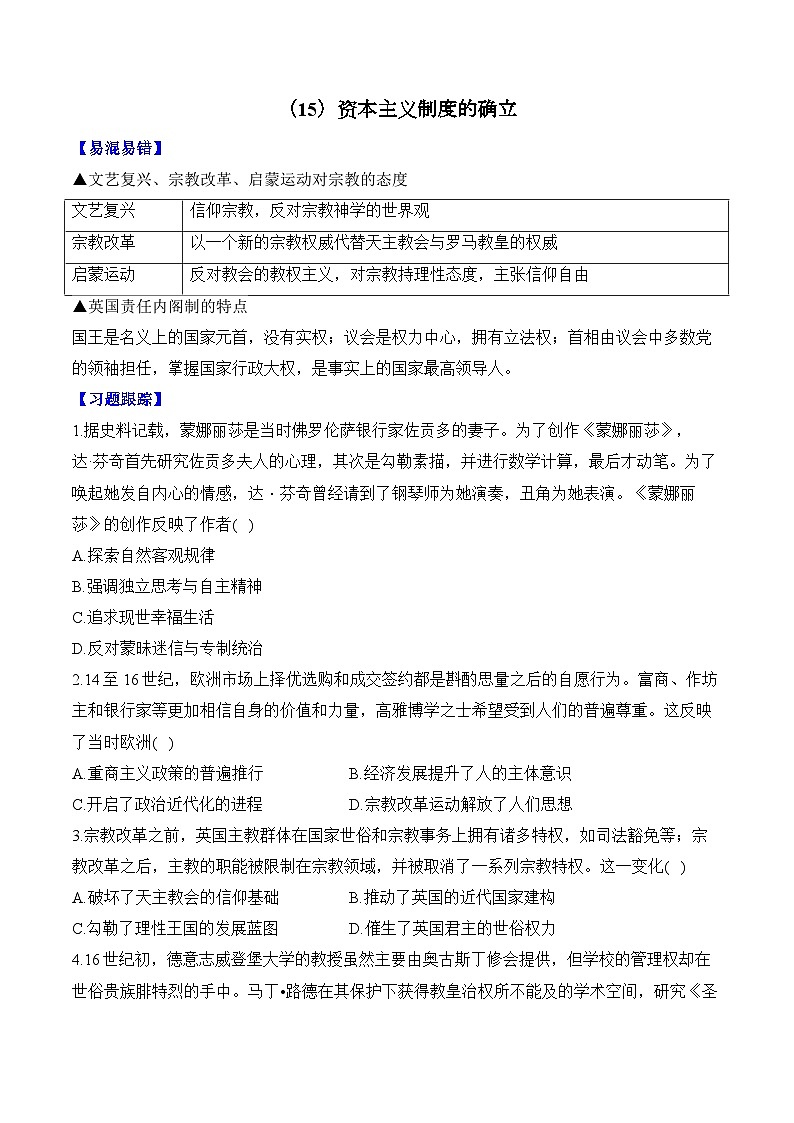 （15）资本主义制度的确立

【易混易错】

▲文艺复兴、宗教改革、启蒙运动对宗教的态度

| 文艺复兴 | 信仰宗教，反对宗教神学的世界观 |
|---|---|
| 宗教改革 | 以一个新的宗教权威代替天主教会与罗马教皇的权威 |
| 启蒙运动 | 反对教会的教权主义，对宗教持理性态度，主张信仰自由 |

▲英国责任内阁制的特点

国王是名义上的国家元首，没有实权；议会是权力中心，拥有立法权；首相由议会中多数党的领袖担任，掌握国家行政大权，是事实上的国家最高领导人。

【习题跟踪】

1.据史料记载，蒙娜丽莎是当时佛罗伦萨银行家佐贡多的妻子。为了创作《蒙娜丽莎》，达·芬奇首先研究佐贡多夫人的心理，其次是勾勒素描，并进行数学计算，最后才动笔。为了唤起她发自内心的情感，达·芬奇曾经请到了钢琴师为她演奏，丑角为她表演。《蒙娜丽莎》的创作反映了作者( )

A.探索自然客观规律

B.强调独立思考与自主精神

C.追求现世幸福生活

D.反对蒙昧迷信与专制统治

2.14 至 16 世纪，欧洲市场上择优选购和成交签约都是斟酌思量之后的自愿行为。富商、作坊主和银行家等更加相信自身的价值和力量，高雅博学之士希望受到人们的普遍尊重。这反映了当时欧洲( )

A.重商主义政策的普遍推行

B.经济发展提升了人的主体意识

C.开启了政治近代化的进程

D.宗教改革运动解放了人们思想

3.宗教改革之前，英国主教群体在国家世俗和宗教事务上拥有诸多特权，如司法豁免等；宗教改革之后，主教的职能被限制在宗教领域，并被取消了一系列宗教特权。这一变化( )

A.破坏了天主教会的信仰基础

B.推动了英国的近代国家建构

C.勾勒了理性王国的发展蓝图

D.催生了英国君主的世俗权力

4.16 世纪初，德意志威登堡大学的教授虽然主要由奥古斯丁修会提供，但学校的管理权却在世俗贵族腓特烈的手中。马丁•路德在其保护下获得教皇治权所不能及的学术空间，研究《圣